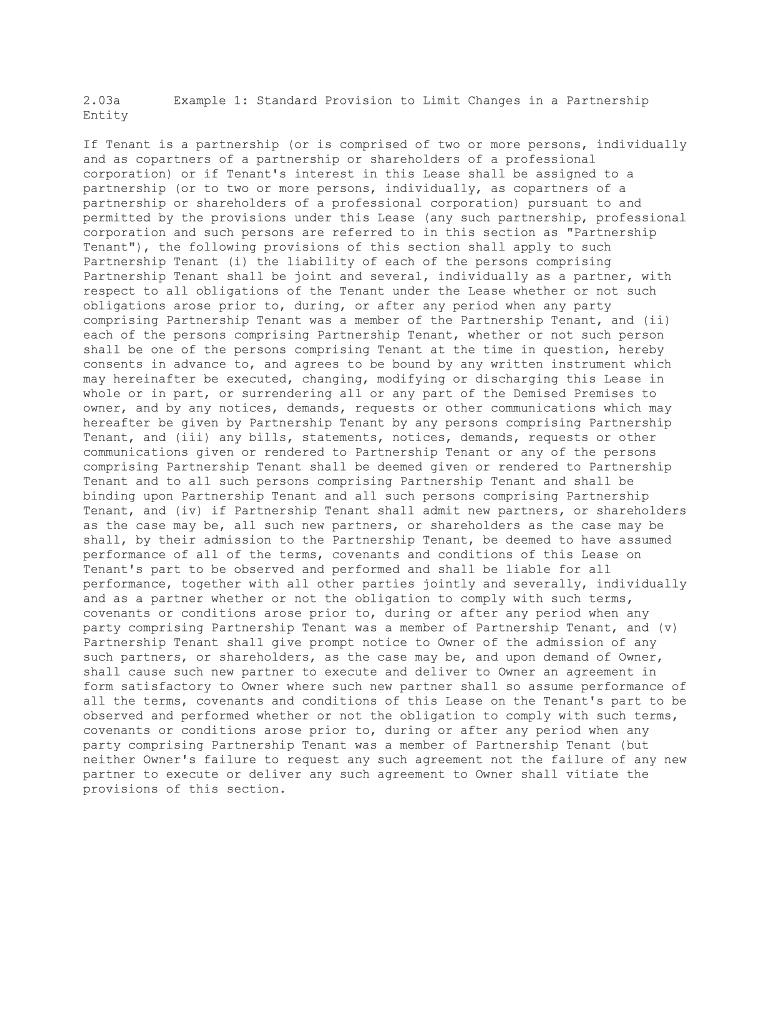 2.03a Example 1: Standard Provision to Limit Changes in a Partnership Entity

If Tenant is a partnership (or is comprised of two or more persons, individually and as copartners of a partnership or shareholders of a professional corporation) or if Tenant's interest in this Lease shall be assigned to a partnership (or to two or more persons, individually, as copartners of a partnership or shareholders of a professional corporation) pursuant to and permitted by the provisions under this Lease (any such partnership, professional corporation and such persons are referred to in this section as "Partnership Tenant"), the following provisions of this section shall apply to such Partnership Tenant (i) the liability of each of the persons comprising Partnership Tenant shall be joint and several, individually as a partner, with respect to all obligations of the Tenant under the Lease whether or not such obligations arose prior to, during, or after any period when any party comprising Partnership Tenant was a member of the Partnership Tenant, and (ii) each of the persons comprising Partnership Tenant, whether or not such person shall be one of the persons comprising Tenant at the time in question, hereby consents in advance to, and agrees to be bound by any written instrument which may hereinafter be executed, changing, modifying or discharging this Lease in whole or in part, or surrendering all or any part of the Demised Premises to owner, and by any notices, demands, requests or other communications which may hereafter be given by Partnership Tenant by any persons comprising Partnership Tenant, and (iii) any bills, statements, notices, demands, requests or other communications given or rendered to Partnership Tenant or any of the persons comprising Partnership Tenant shall be deemed given or rendered to Partnership Tenant and to all such persons comprising Partnership Tenant and shall be binding upon Partnership Tenant and all such persons comprising Partnership Tenant, and (iv) if Partnership Tenant shall admit new partners, or shareholders as the case may be, all such new partners, or shareholders as the case may be shall, by their admission to the Partnership Tenant, be deemed to have assumed performance of all of the terms, covenants and conditions of this Lease on Tenant's part to be observed and performed and shall be liable for all performance, together with all other parties jointly and severally, individually and as a partner whether or not the obligation to comply with such terms, covenants or conditions arose prior to, during or after any period when any party comprising Partnership Tenant was a member of Partnership Tenant, and (v) Partnership Tenant shall give prompt notice to Owner of the admission of any such partners, or shareholders, as the case may be, and upon demand of Owner, shall cause such new partner to execute and deliver to Owner an agreement in form satisfactory to Owner where such new partner shall so assume performance of all the terms, covenants and conditions of this Lease on the Tenant's part to be observed and performed whether or not the obligation to comply with such terms, covenants or conditions arose prior to, during or after any period when any party comprising Partnership Tenant was a member of Partnership Tenant (but neither Owner's failure to request any such agreement not the failure of any new partner to execute or deliver any such agreement to Owner shall vitiate the provisions of this section.